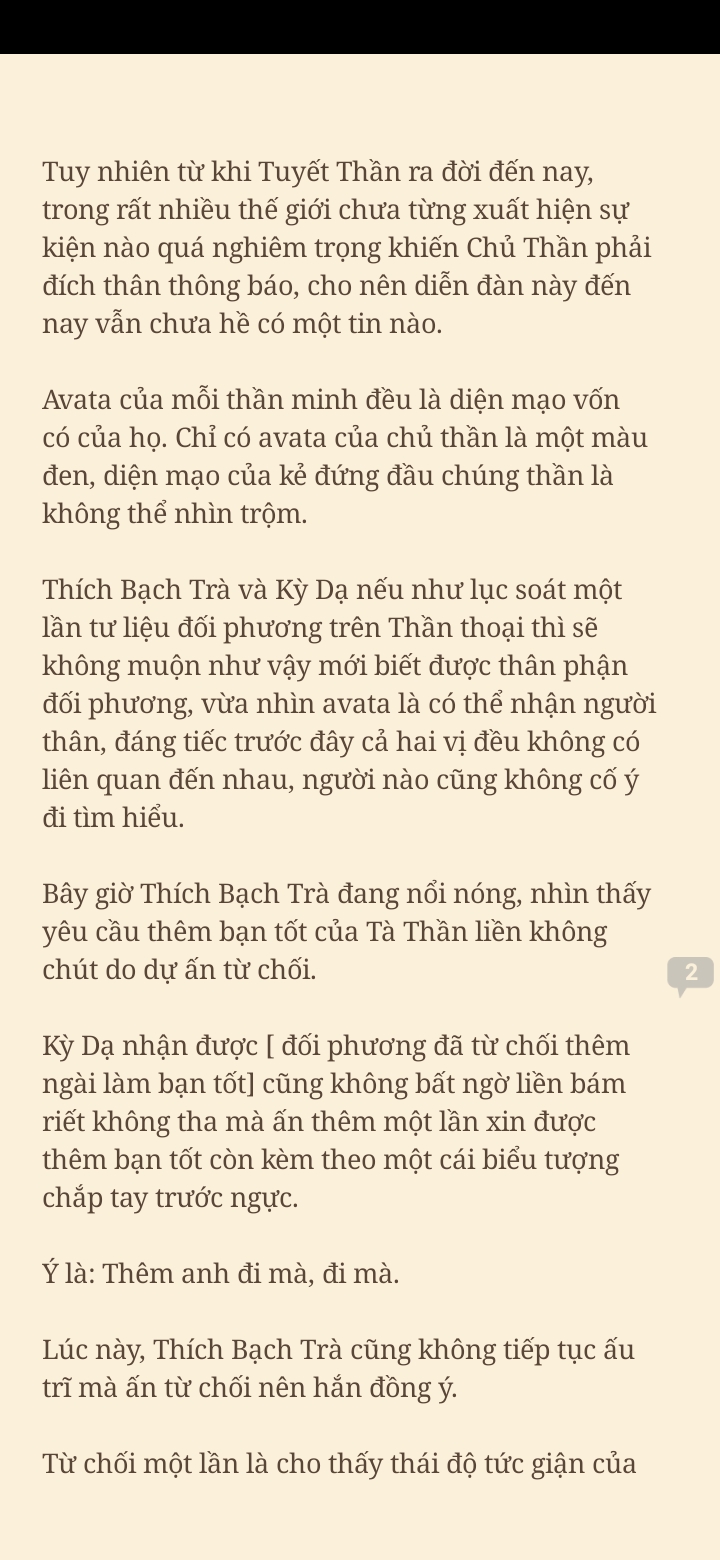 Tuy nhiên từ khi Tuyết Thần ra đời đến nay, trong rất nhiều thế giới chưa từng xuất hiện sự kiện nào quá nghiêm trọng khiến Chủ Thần phải đích thân thông báo, cho nên diễn đàn này đến nay vẫn chưa hề có một tin nào.

Avata của mỗi thần minh đều là diện mạo vốn có của họ. Chỉ có avata của chủ thần là một màu đen, diện mạo của kẻ đứng đầu chúng thần là không thể nhìn trộm.

Thích Bạch Trà và Kỳ Dạ nếu như lục soát một lần tư liệu đối phương trên Thần thoại thì sẽ không muộn như vậy mới biết được thân phận đối phương, vừa nhìn avata là có thể nhận người thân, đáng tiếc trước đây cả hai vị đều không có liên quan đến nhau, người nào cũng không cố ý đi tìm hiểu.

Bây giờ Thích Bạch Trà đang nổi nóng, nhìn thấy yêu cầu thêm bạn tốt của Tà Thần liền không chút do dự ấn từ chối.

2

Kỳ Dạ nhận được [ đối phương đã từ chối thêm ngài làm bạn tốt] cũng không bất ngờ liền bám riết không tha mà ấn thêm một lần xin được thêm bạn tốt còn kèm theo một cái biểu tượng chắp tay trước ngực.

Ý là: Thêm anh đi mà, đi mà.

Lúc này, Thích Bạch Trà cũng không tiếp tục ấu trĩ mà ấn từ chối nên hắn đồng ý.

Từ chối một lần là cho thấy thái độ tức giận của